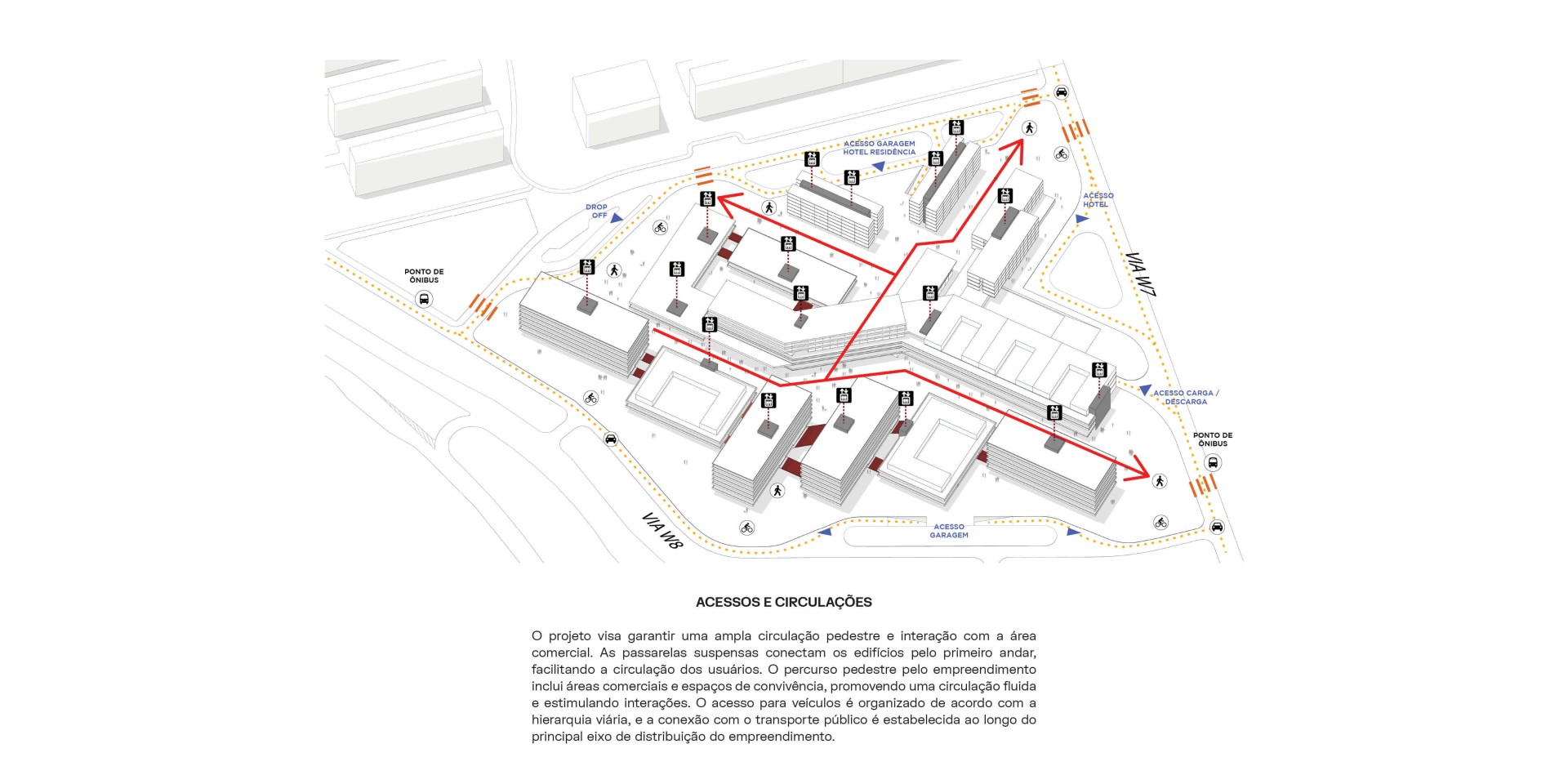 ACESSO GARAGEM HOTEL RESIDÊNCIA

DROP OFF

ACESSO HOTEL

PONTO DE ÔNIBUS

VIA W7

ACESSO CARGA / DESCARGA

PONTO DE ÔNIBUS

VIA W8

ACESSO GARAGEM

ACESSOS E CIRCULAÇÕES

O projeto visa garantir uma ampla circulação pedestre e interação com a área comercial. As passarelas suspensas conectam os edifícios pelo primeiro andar, facilitando a circulação dos usuários. O percurso pedestre pelo empreendimento inclui áreas comerciais e espaços de convivência, promovendo uma circulação fluida e estimulando interações. O acesso para veículos é organizado de acordo com a hierarquia viária, e a conexão com o transporte público é estabelecida ao longo do principal eixo de distribuição do empreendimento.